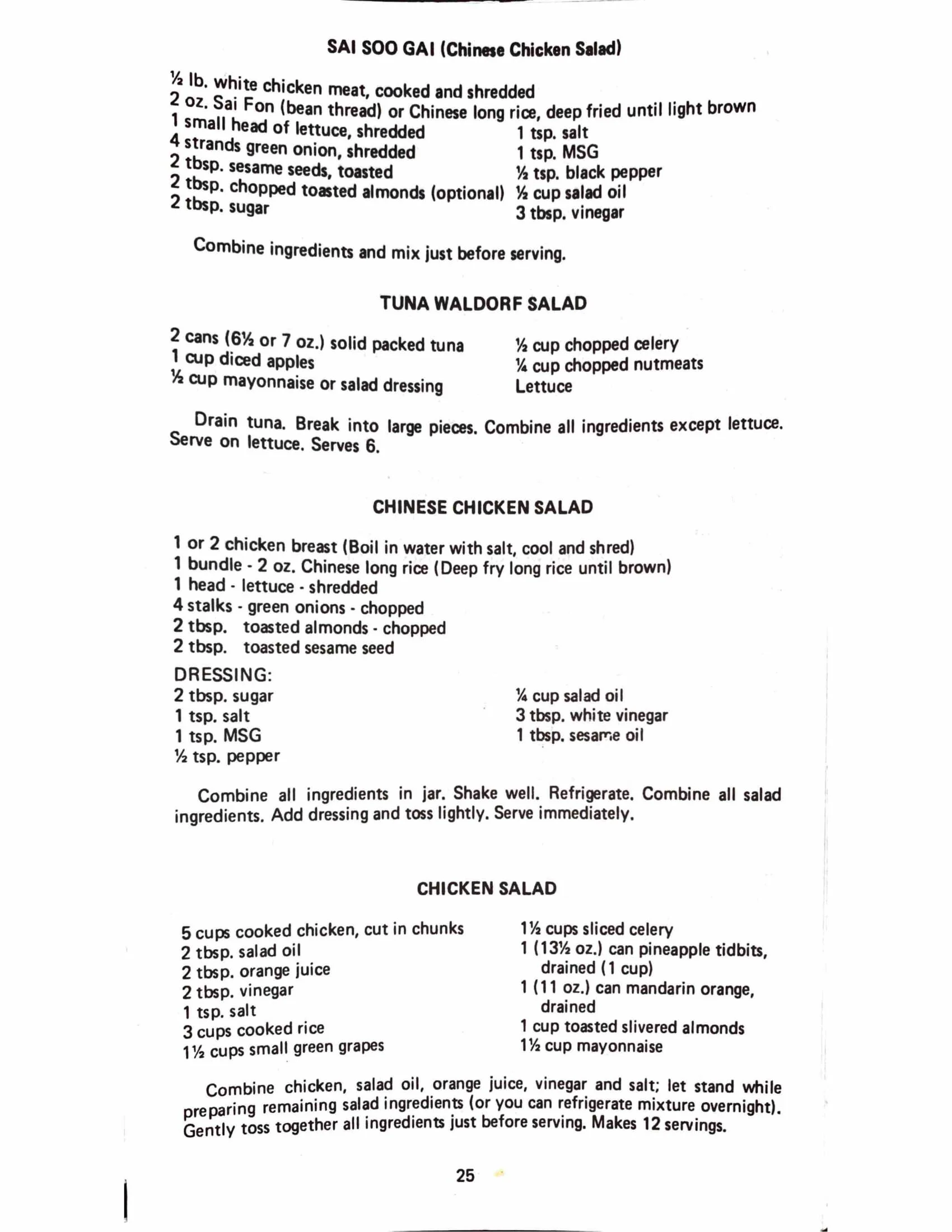 SAI SOO GAI (Chinese Chicken Salad)

½ lb. white chicken meat, cooked and shredded
2 oz. Sai Fon (bean thread) or Chinese long rice, deep fried until light brown
1 small head of lettuce, shredded
4 strands green onion, shredded
2 tbsp. sesame seeds, toasted
2 tbsp. chopped toasted almonds (optional)
2 tbsp. sugar
1 tsp. salt
1 tsp. MSG
½ tsp. black pepper
½ cup salad oil
3 tbsp. vinegar

Combine ingredients and mix just before serving.

TUNA WALDORF SALAD

2 cans (6½ or 7 oz.) solid packed tuna
1 cup diced apples
½ cup mayonnaise or salad dressing
½ cup chopped celery
¼ cup chopped nutmeats
Lettuce

Drain tuna. Break into large pieces. Combine all ingredients except lettuce. Serve on lettuce. Serves 6.

CHINESE CHICKEN SALAD

1 or 2 chicken breast (Boil in water with salt, cool and shred)
1 bundle - 2 oz. Chinese long rice (Deep fry long rice until brown)
1 head - lettuce - shredded
4 stalks - green onions - chopped
2 tbsp. toasted almonds - chopped
2 tbsp. toasted sesame seed

DRESSING:
2 tbsp. sugar
1 tsp. salt
1 tsp. MSG
½ tsp. pepper
¼ cup salad oil
3 tbsp. white vinegar
1 tbsp. sesame oil

Combine all ingredients in jar. Shake well. Refrigerate. Combine all salad ingredients. Add dressing and toss lightly. Serve immediately.

CHICKEN SALAD

5 cups cooked chicken, cut in chunks
2 tbsp. salad oil
2 tbsp. orange juice
2 tbsp. vinegar
1 tsp. salt
3 cups cooked rice
1½ cups small green grapes
1½ cups sliced celery
1 (13½ oz.) can pineapple tidbits, drained (1 cup)
1 (11 oz.) can mandarin orange, drained
1 cup toasted slivered almonds
1½ cup mayonnaise

Combine chicken, salad oil, orange juice, vinegar and salt; let stand while preparing remaining salad ingredients (or you can refrigerate mixture overnight). Gently toss together all ingredients just before serving. Makes 12 servings.

25